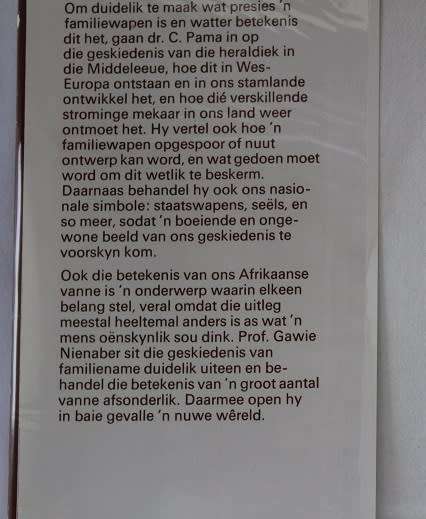 Om duidelik te maak wat presies 'n familiewapen is en watter betekenis dit het, gaan dr. C. Pama in op die geskiedenis van die heraldiek in die Middeleeue, hoe dit in Wes-Europa ontstaan en in ons stamlande ontwikkel het, en hoe dié verskillende strominge mekaar in ons land weer ontmoet het. Hy vertel ook hoe 'n familiewapen opgespoor of nuut ontwerp kan word, en wat gedoen moet word om dit wetlik te beskerm. Daarnaas behandel hy ook ons nasionale simbole: staatswapens, seëls, en so meer, sodat 'n boeiende en ongewone beeld van ons geskiedenis te voorskyn kom.

Ook die betekenis van ons Afrikaanse vanne is 'n onderwerp waarin elkeen belang stel, veral omdat die uitleg meestal heeltemal anders is as wat 'n mens oënskynlik sou dink. Prof. Gawie Nienaber sit die geskiedenis van familiename duidelik uiteen en behandel die betekenis van 'n groot aantal vanne afsonderlik. Daarmee open hy in baie gevalle 'n nuwe wêreld.